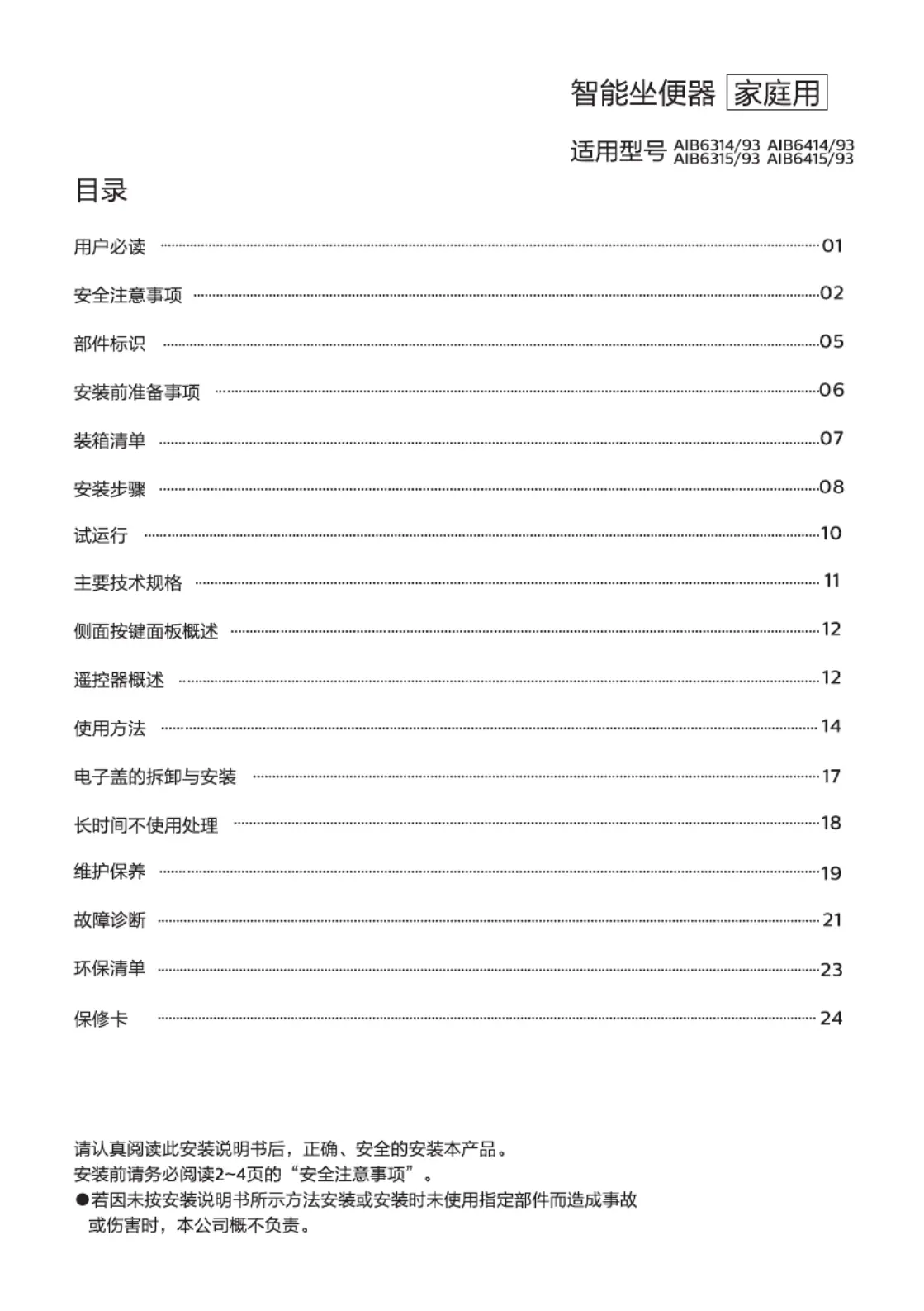 智能坐便器 家庭用

适用型号 AIB6314/93 AIB6414/93
AIB6315/93 AIB6415/93

目录

用户必读 ........ 01

安全注意事项 ........ 02

部件标识 ........ 05

安装前准备事项 ........ 06

装箱清单 ........ 07

安装步骤 ........ 08

试运行 ........ 10

主要技术规格 ........ 11

侧面按键面板概述 ........ 12

遥控器概述 ........ 12

使用方法 ........ 14

电子盖的拆卸与安装 ........ 17

长时间不使用处理 ........ 18

维护保养 ........ 19

故障诊断 ........ 21

环保清单 ........ 23

保修卡 ........ 24

请认真阅读此安装说明书后，正确、安全的安装本产品。
安装前请务必阅读2~4页的“安全注意事项”。
●若因未按安装说明书所示方法安装或安装时未使用指定部件而造成事故或伤害时，本公司概不负责。